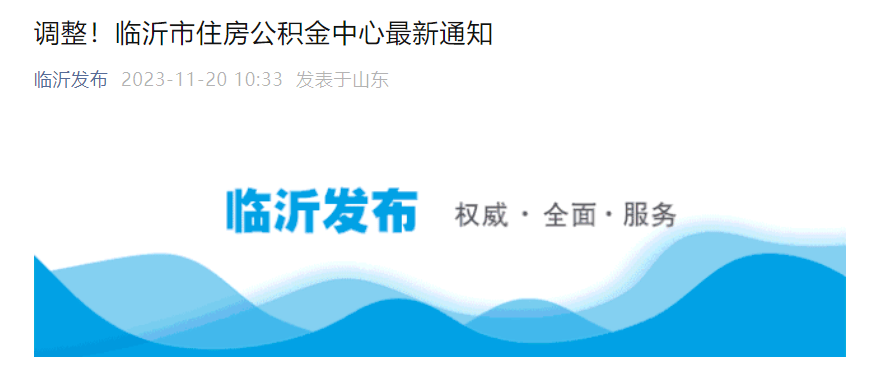 调整！临沂市住房公积金中心最新通知

临沂发布 2023-11-20 10:33 发表于山东

临沂发布 权威 · 全面 · 服务